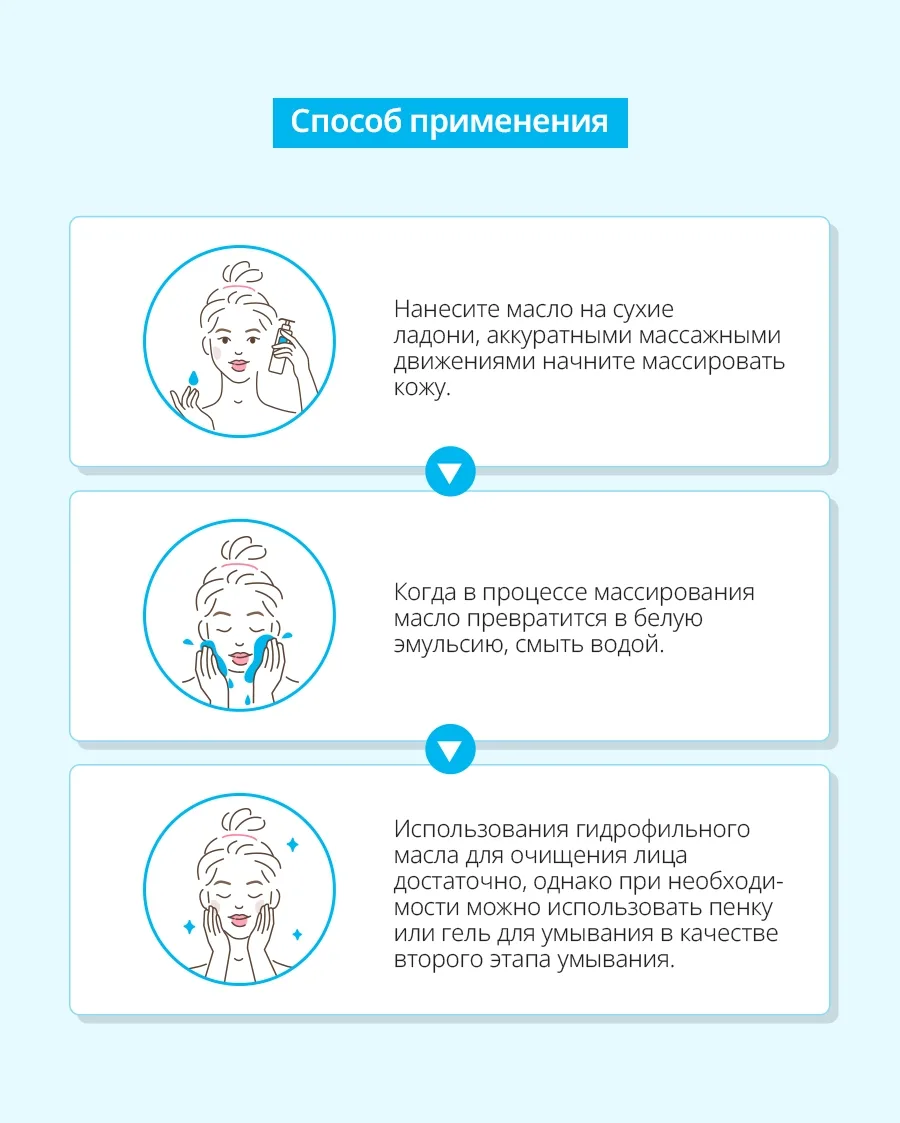 Способ применения

Нанесите масло на сухие ладони, аккуратными массажными движениями начните массировать кожу.

Когда в процессе массирования масло превратится в белую эмульсию, смыть водой.

Использования гидрофильного масла для очищения лица достаточно, однако при необходимости можно использовать пенку или гель для умывания в качестве второго этапа умывания.